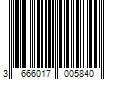 3 666017 005840